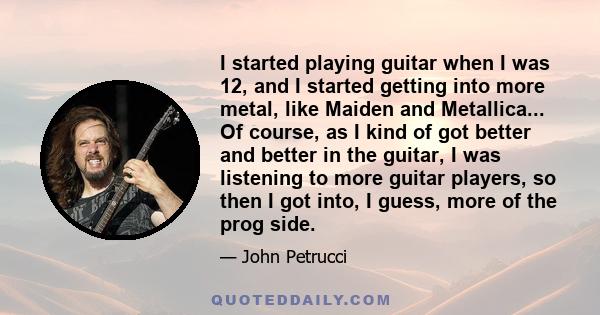 I started playing guitar when I was 12, and I started getting into more metal, like Maiden and Metallica... Of course, as I kind of got better and better in the guitar, I was listening to more guitar players, so then I got into, I guess, more of the prog side.

— John Petrucci

QUOTEDDAILY.COM